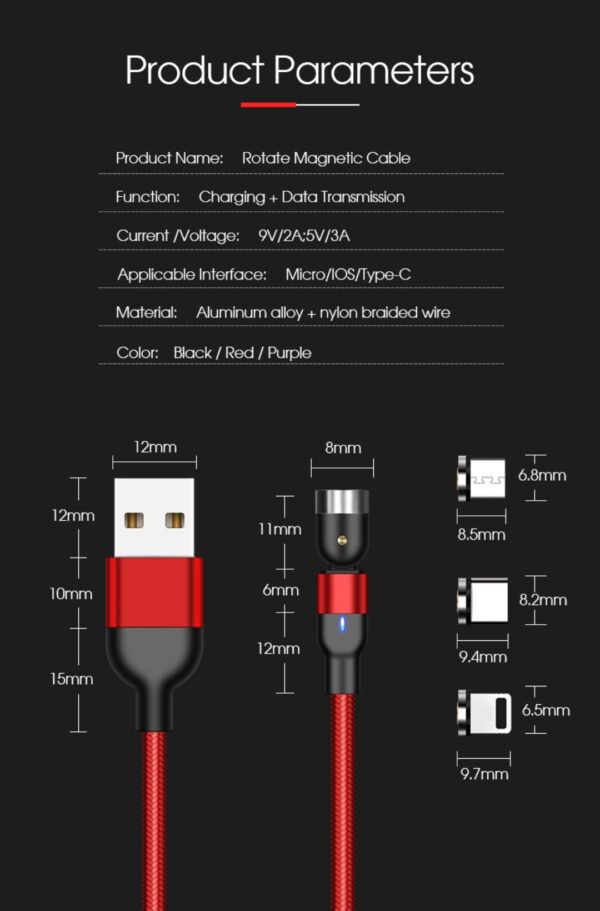 Product Parameters

Product Name: Rotate Magnetic Cable

Function: Charging + Data Transmission

Current /Voltage: 9V/2A;5V/3A

Applicable Interface: Micro/IOS/Type-C

Material: Aluminum alloy + nylon braided wire

Color: Black / Red / Purple

12mm

12mm

10mm

15mm

8mm

11mm

6mm

12mm

6.8mm

8.5mm

8.2mm

9.4mm

6.5mm

9.7mm